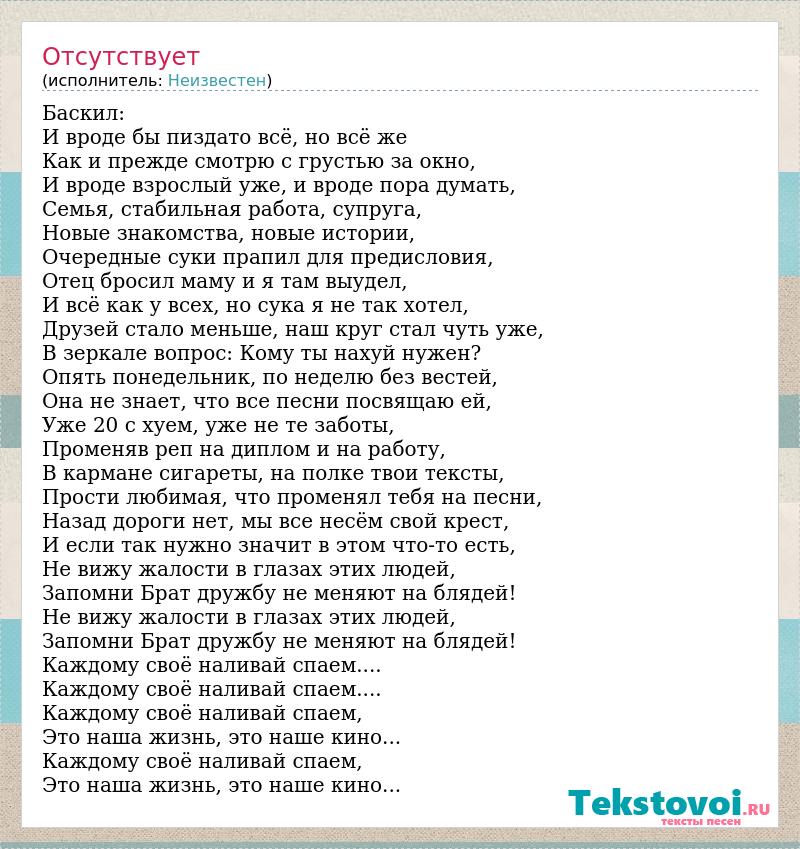 Отсутствует
(исполнитель: Неизвестен)

Баскил:
И вроде бы пиздато всё, но всё же
Как и прежде смотрю с грустью за окно,
И вроде взрослый уже, и вроде пора думать,
Семья, стабильная работа, супруга,
Новые знакомства, новые истории,
Очередные суки прапил для предисловия,
Отец бросил маму и я там выудел,
И всё как у всех, но сука я не так хотел,
Друзей стало меньше, наш круг стал чуть уже,
В зеркале вопрос: Кому ты нахуй нужен?
Опять понедельник, по неделю без вестей,
Она не знает, что все песни посвящаю ей,
Уже 20 с хуем, уже не те заботы,
Променяв реп на диплом и на работу,
В кармане сигареты, на полке твои тексты,
Прости любимая, что променял тебя на песни,
Назад дороги нет, мы все несём свой крест,
И если так нужно значит в этом что-то есть,
Не вижу жалости в глазах этих людей,
Запомни Брат дружбу не меняют на блядей!
Не вижу жалости в глазах этих людей,
Запомни Брат дружбу не меняют на блядей!
Каждому своё наливай спаем....
Каждому своё наливай спаем....
Каждому своё наливай спаем,
Это наша жизнь, это наше кино...
Каждому своё наливай спаем,
Это наша жизнь, это наше кино...

Tekstovoi.RU
тексты песен